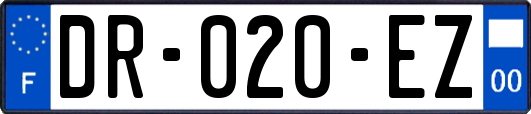 F

DR-020-EZ

00